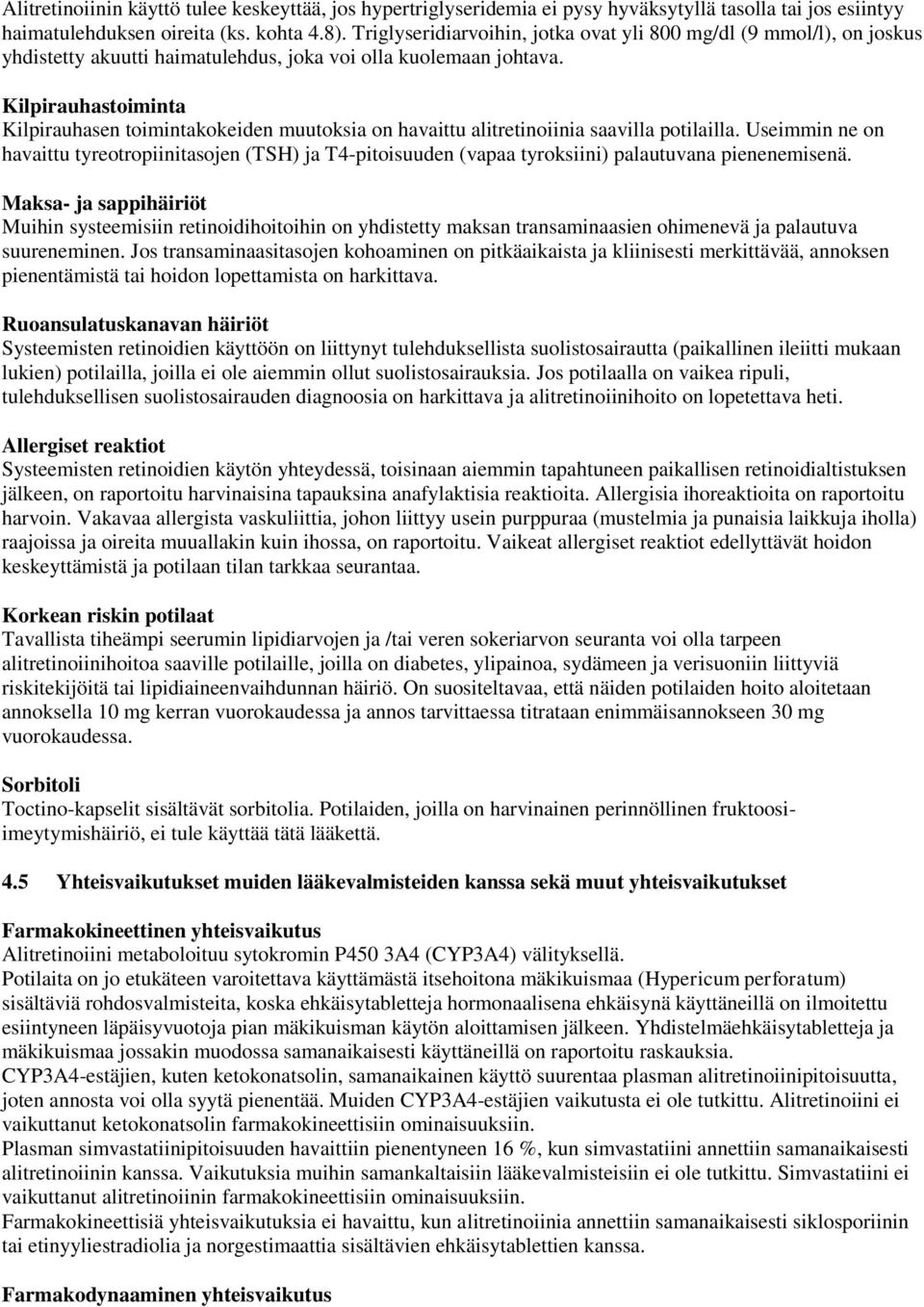 Alitretinoiinin käyttö tulee keskeyttää, jos hypertriglyseridemia ei pysy hyväksytyllä tasolla tai jos esiintyy haimatulehduksen oireita (ks. kohta 4.8). Triglyseridiarvoihin, jotka ovat yli 800 mg/dl (9 mmol/l), on joskus yhdistetty akuutti haimatulehdus, joka voi olla kuolemaan johtava.

Kilpirauhastoiminta
Kilpirauhasen toimintakokeiden muutoksia on havaittu alitretinoiinia saavilla potilailla. Useimmin ne on havaittu tyreotropiinitasojen (TSH) ja T4-pitoisuuden (vapaa tyroksiini) palautuvana pienenemisenä.

Maksa- ja sappihäiriöt
Muihin systeemisiin retinoidihoitoihin on yhdistetty maksan transaminaasien ohimenevä ja palautuva suureneminen. Jos transaminaasitasojen kohoaminen on pitkäaikaista ja kliinisesti merkittävää, annoksen pienentämistä tai hoidon lopettamista on harkittava.

Ruoansulatuskanavan häiriöt
Systeemisten retinoidien käyttöön on liittynyt tulehduksellista suolistosairautta (paikallinen ileiitti mukaan lukien) potilailla, joilla ei ole aiemmin ollut suolistosairauksia. Jos potilaalla on vaikea ripuli, tulehduksellisen suolistosairauden diagnoosia on harkittava ja alitretinoiinihoito on lopetettava heti.

Allergiset reaktiot
Systeemisten retinoidien käytön yhteydessä, toisinaan aiemmin tapahtuneen paikallisen retinoidialtistuksen jälkeen, on raportoitu harvinaisina tapauksina anafylaktisia reaktioita. Allergisia ihoreaktioita on raportoitu harvoin. Vakavaa allergista vaskuliittia, johon liittyy usein purppuraa (mustelmia ja punaisia laikkuja iholla) raajoissa ja oireita muuallakin kuin ihossa, on raportoitu. Vaikeat allergiset reaktiot edellyttävät hoidon keskeyttämistä ja potilaan tilan tarkkaa seurantaa.

Korkean riskin potilaat
Tavallista tiheämpi seerumin lipidiarvojen ja /tai veren sokeriarvon seuranta voi olla tarpeen alitretinoiinihoitoa saaville potilaille, joilla on diabetes, ylipainoa, sydämeen ja verisuoniin liittyviä riskitekijöitä tai lipidiaineenvaihdunnan häiriö. On suositeltavaa, että näiden potilaiden hoito aloitetaan annoksella 10 mg kerran vuorokaudessa ja annos tarvittaessa titrataan enimmäisannokseen 30 mg vuorokaudessa.

Sorbitoli
Toctino-kapselit sisältävät sorbitolia. Potilaiden, joilla on harvinainen perinnöllinen fruktoosi-imeytymishäiriö, ei tule käyttää tätä lääkettä.

4.5 Yhteisvaikutukset muiden lääkevalmisteiden kanssa sekä muut yhteisvaikutukset

Farmakokineettinen yhteisvaikutus
Alitretinoiini metaboloituu sytokromin P450 3A4 (CYP3A4) välityksellä.
Potilaita on jo etukäteen varoitettava käyttämästä itsehoitona mäkikuismaa (Hypericum perforatum) sisältäviä rohdosvalmisteita, koska ehkäisytabletteja hormonaalisena ehkäisynä käyttäneillä on ilmoitettu esiintyneen läpäisyvuotoja pian mäkikuisman käytön aloittamisen jälkeen. Yhdistelmäehkäisytabletteja ja mäkikuismaa jossakin muodossa samanaikaisesti käyttäneillä on raportoitu raskauksia.
CYP3A4-estäjien, kuten ketokonatsolin, samanaikainen käyttö suurentaa plasman alitretinoiinipitoisuutta, joten annosta voi olla syytä pienentää. Muiden CYP3A4-estäjien vaikutusta ei ole tutkittu. Alitretinoiini ei vaikuttanut ketokonatsolin farmakokineettisiin ominaisuuksiin.
Plasman simvastatiinipitoisuuden havaittiin pienentyneen 16 %, kun simvastatiini annettiin samanaikaisesti alitretinoiinin kanssa. Vaikutuksia muihin samankaltaisiin lääkevalmisteisiin ei ole tutkittu. Simvastatiini ei vaikuttanut alitretinoiinin farmakokineettisiin ominaisuuksiin.
Farmakokineettisiä yhteisvaikutuksia ei havaittu, kun alitretinoiinia annettiin samanaikaisesti siklosporiinin tai etinyyliestradiolia ja norgestimaattia sisältävien ehkäisytablettien kanssa.

Farmakodynaaminen yhteisvaikutus